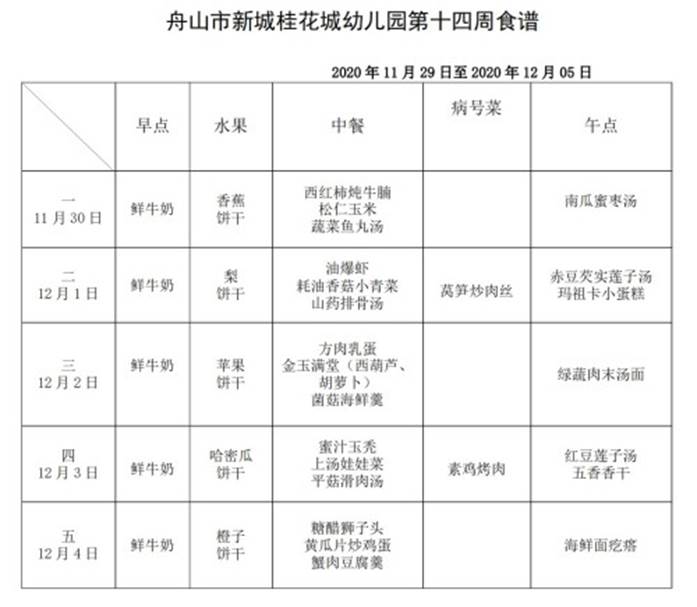 舟山市新城桂花城幼儿园第十四周食谱

2020 年 11 月 29 日至 2020 年 12 月 05 日

| | 早点 | 水果 | 中餐 | 病号菜 | 午点 |
|---|---|---|---|---|---|
| 一 11 月 30 日 | 鲜牛奶 | 香蕉 饼干 | 西红柿炖牛腩 松仁玉米 蔬菜鱼丸汤 | | 南瓜蜜枣汤 |
| 二 12 月 1 日 | 鲜牛奶 | 梨 饼干 | 油爆虾 耗油香菇小青菜 山药排骨汤 | 莴笋炒肉丝 | 赤豆芡实莲子汤 玛祖卡小蛋糕 |
| 三 12 月 2 日 | 鲜牛奶 | 苹果 饼干 | 方肉乳蛋 金玉满堂（西葫芦、胡萝卜） 菌菇海鲜羹 | | 绿蔬肉末汤面 |
| 四 12 月 3 日 | 鲜牛奶 | 哈密瓜 饼干 | 蜜汁玉秃 上汤娃娃菜 平菇滑肉汤 | 素鸡烤肉 | 红豆莲子汤 五香香干 |
| 五 12 月 4 日 | 鲜牛奶 | 橙子 饼干 | 糖醋狮子头 黄瓜片炒鸡蛋 蟹肉豆腐羹 | | 海鲜面疙瘩 |